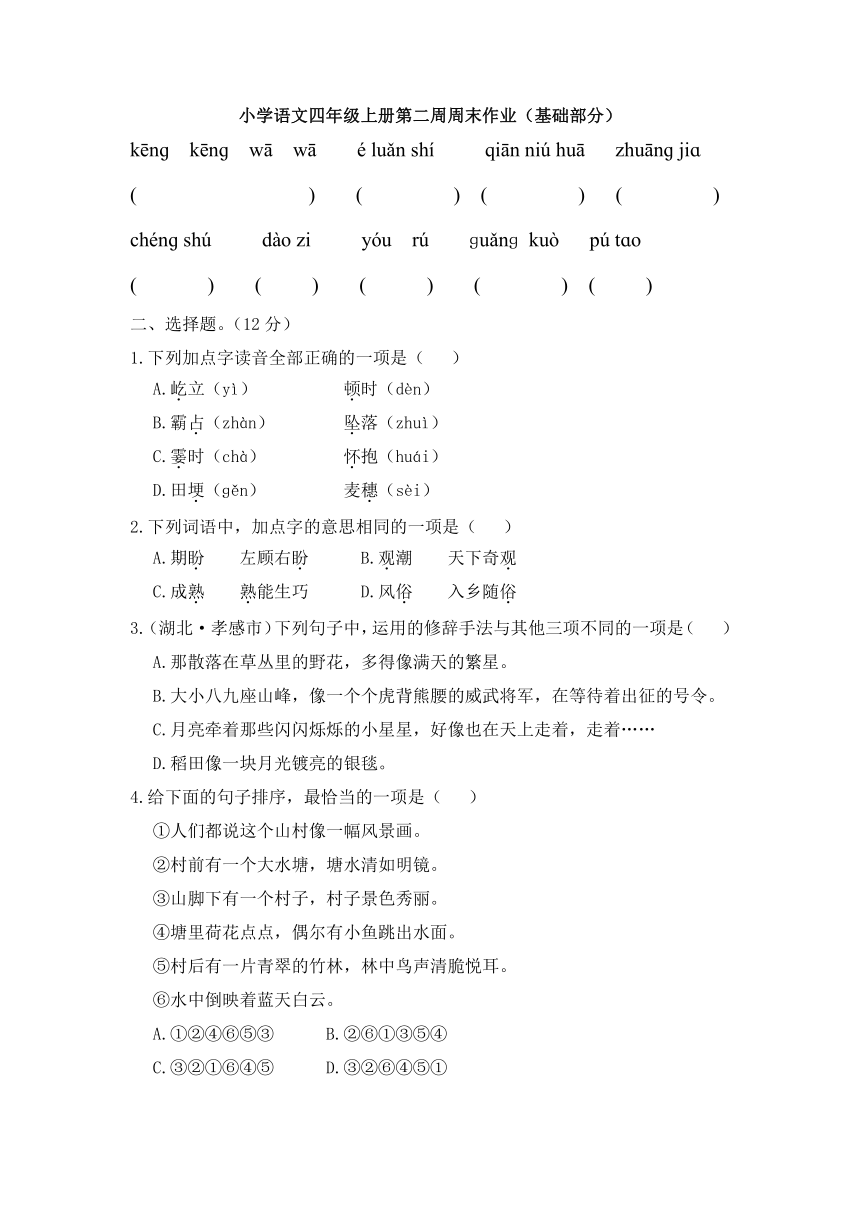 小学语文四年级上册第二周周末作业（基础部分）

kēng kēng wā wā é luǎn shí qiān niú huā zhuāng jiɑ

( ) ( ) ( ) ( )

chéng shú dào zi yóu rú ɡuǎnɡ kuò pú tɑo

( ) ( ) ( ) ( ) ( )

二、选择题。（12 分）

1.下列加点字读音全部正确的一项是（ ）

A.屹立（yì） 顿时（dèn）

B.霸占（zhàn） 坠落（zhuì）

C.霎时（chà） 怀抱（huái）

D.田埂（gěn） 麦穗（sèi）

2.下列词语中，加点字的意思相同的一项是（ ）

A.期盼 左顾右盼 B.观潮 天下奇观

C.成熟 熟能生巧 D.风俗 入乡随俗

3.（湖北·孝感市）下列句子中，运用的修辞手法与其他三项不同的一项是（ ）

A.那散落在草丛里的野花，多得像满天的繁星。

B.大小八九座山峰，像一个个虎背熊腰的威武将军，在等待着出征的号令。

C.月亮牵着那些闪闪烁烁的小星星，好像也在天上走着，走着……

D.稻田像一块月光镀亮的银毯。

4.给下面的句子排序，最恰当的一项是（ ）

①人们都说这个山村像一幅风景画。

②村前有一个大水塘，塘水清如明镜。

③山脚下有一个村子，村子景色秀丽。

④塘里荷花点点，偶尔有小鱼跳出水面。

⑤村后有一片青翠的竹林，林中鸟声清脆悦耳。

⑥水中倒映着蓝天白云。

A.①②④⑥⑤③ B.②⑥①③⑤④

C.③②①⑥④⑤ D.③②⑥④⑤①